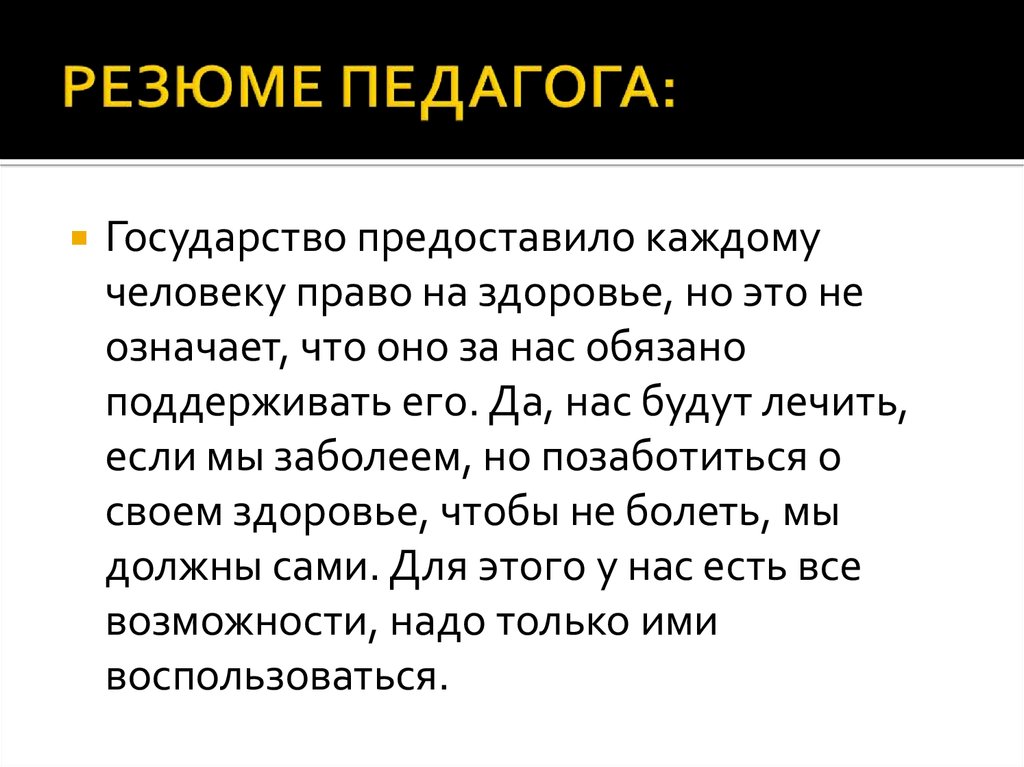 РЕЗЮМЕ ПЕДАГОГА:

Государство предоставило каждому человеку право на здоровье, но это не означает, что оно за нас обязано поддерживать его. Да, нас будут лечить, если мы заболеем, но позаботиться о своем здоровье, чтобы не болеть, мы должны сами. Для этого у нас есть все возможности, надо только ими воспользоваться.